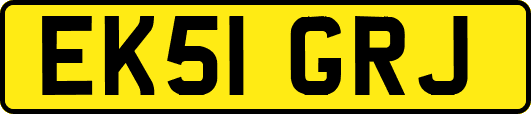 EK51 GRJ